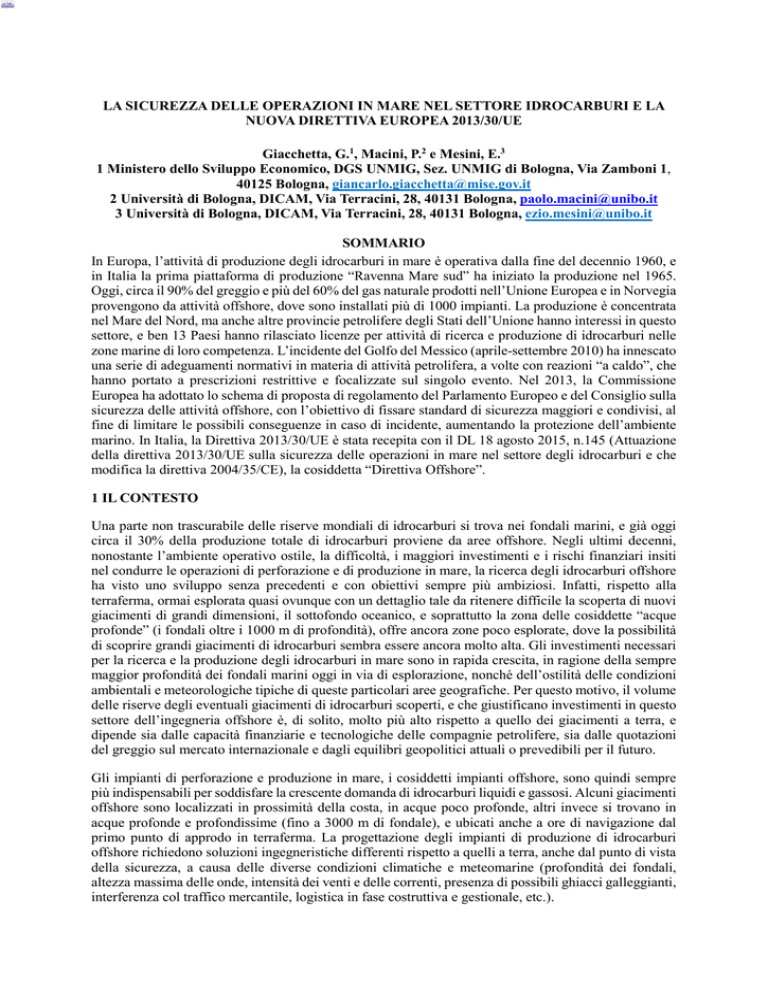 LA SICUREZZA DELLE OPERAZIONI IN MARE NEL SETTORE IDROCARBURI E LA NUOVA DIRETTIVA EUROPEA 2013/30/UE

Giacchetta, G.$^1$, Macini, P.$^2$ e Mesini, E.$^3$
1 Ministero dello Sviluppo Economico, DGS UNMIG, Sez. UNMIG di Bologna, Via Zamboni 1, 40125 Bologna, giancarlo.giacchetta@mise.gov.it
2 Università di Bologna, DICAM, Via Terracini, 28, 40131 Bologna, paolo.macini@unibo.it
3 Università di Bologna, DICAM, Via Terracini, 28, 40131 Bologna, ezio.mesini@unibo.it

SOMMARIO

In Europa, l'attività di produzione degli idrocarburi in mare è operativa dalla fine del decennio 1960, e in Italia la prima piattaforma di produzione "Ravenna Mare sud" ha iniziato la produzione nel 1965. Oggi, circa il 90% del greggio e più del 60% del gas naturale prodotti nell'Unione Europea e in Norvegia provengono da attività offshore, dove sono installati più di 1000 impianti. La produzione è concentrata nel Mare del Nord, ma anche altre provincie petrolifere degli Stati dell'Unione hanno interessi in questo settore, e ben 13 Paesi hanno rilasciato licenze per attività di ricerca e produzione di idrocarburi nelle zone marine di loro competenza. L'incidente del Golfo del Messico (aprile-settembre 2010) ha innescato una serie di adeguamenti normativi in materia di attività petrolifera, a volte con reazioni "a caldo", che hanno portato a prescrizioni restrittive e focalizzate sul singolo evento. Nel 2013, la Commissione Europea ha adottato lo schema di proposta di regolamento del Parlamento Europeo e del Consiglio sulla sicurezza delle attività offshore, con l'obiettivo di fissare standard di sicurezza maggiori e condivisi, al fine di limitare le possibili conseguenze in caso di incidente, aumentando la protezione dell'ambiente marino. In Italia, la Direttiva 2013/30/UE è stata recepita con il DL 18 agosto 2015, n.145 (Attuazione della direttiva 2013/30/UE sulla sicurezza delle operazioni in mare nel settore degli idrocarburi e che modifica la direttiva 2004/35/CE), la cosiddetta "Direttiva Offshore".

1 IL CONTESTO

Una parte non trascurabile delle riserve mondiali di idrocarburi si trova nei fondali marini, e già oggi circa il 30% della produzione totale di idrocarburi proviene da aree offshore. Negli ultimi decenni, nonostante l'ambiente operativo ostile, la difficoltà, i maggiori investimenti e i rischi finanziari insiti nel condurre le operazioni di perforazione e di produzione in mare, la ricerca degli idrocarburi offshore ha visto uno sviluppo senza precedenti e con obiettivi sempre più ambiziosi. Infatti, rispetto alla terraferma, ormai esplorata quasi ovunque con un dettaglio tale da ritenere difficile la scoperta di nuovi giacimenti di grandi dimensioni, il sottofondo oceanico, e soprattutto la zona delle cosiddette "acque profonde" (i fondali oltre i 1000 m di profondità), offre ancora zone poco esplorate, dove la possibilità di scoprire grandi giacimenti di idrocarburi sembra essere ancora molto alta. Gli investimenti necessari per la ricerca e la produzione degli idrocarburi in mare sono in rapida crescita, in ragione della sempre maggior profondità dei fondali marini oggi in via di esplorazione, nonché dell'ostilità delle condizioni ambientali e meteorologiche tipiche di queste particolari aree geografiche. Per questo motivo, il volume delle riserve degli eventuali giacimenti di idrocarburi scoperti, e che giustificano investimenti in questo settore dell'ingegneria offshore è, di solito, molto più alto rispetto a quello dei giacimenti a terra, e dipende sia dalle capacità finanziarie e tecnologiche delle compagnie petrolifere, sia dalle quotazioni del greggio sul mercato internazionale e dagli equilibri geopolitici attuali o prevedibili per il futuro.

Gli impianti di perforazione e produzione in mare, i cosiddetti impianti offshore, sono quindi sempre più indispensabili per soddisfare la crescente domanda di idrocarburi liquidi e gassosi. Alcuni giacimenti offshore sono localizzati in prossimità della costa, in acque poco profonde, altri invece si trovano in acque profonde e profondissime (fino a 3000 m di fondale), e ubicati anche a ore di navigazione dal primo punto di approdo in terraferma. La progettazione degli impianti di produzione di idrocarburi offshore richiedono soluzioni ingegneristiche differenti rispetto a quelli a terra, anche dal punto di vista della sicurezza, a causa delle diverse condizioni climatiche e meteomarine (profondità dei fondali, altezza massima delle onde, intensità dei venti e delle correnti, presenza di possibili ghiacci galleggianti, interferenza col traffico mercantile, logistica in fase costruttiva e gestionale, etc.).